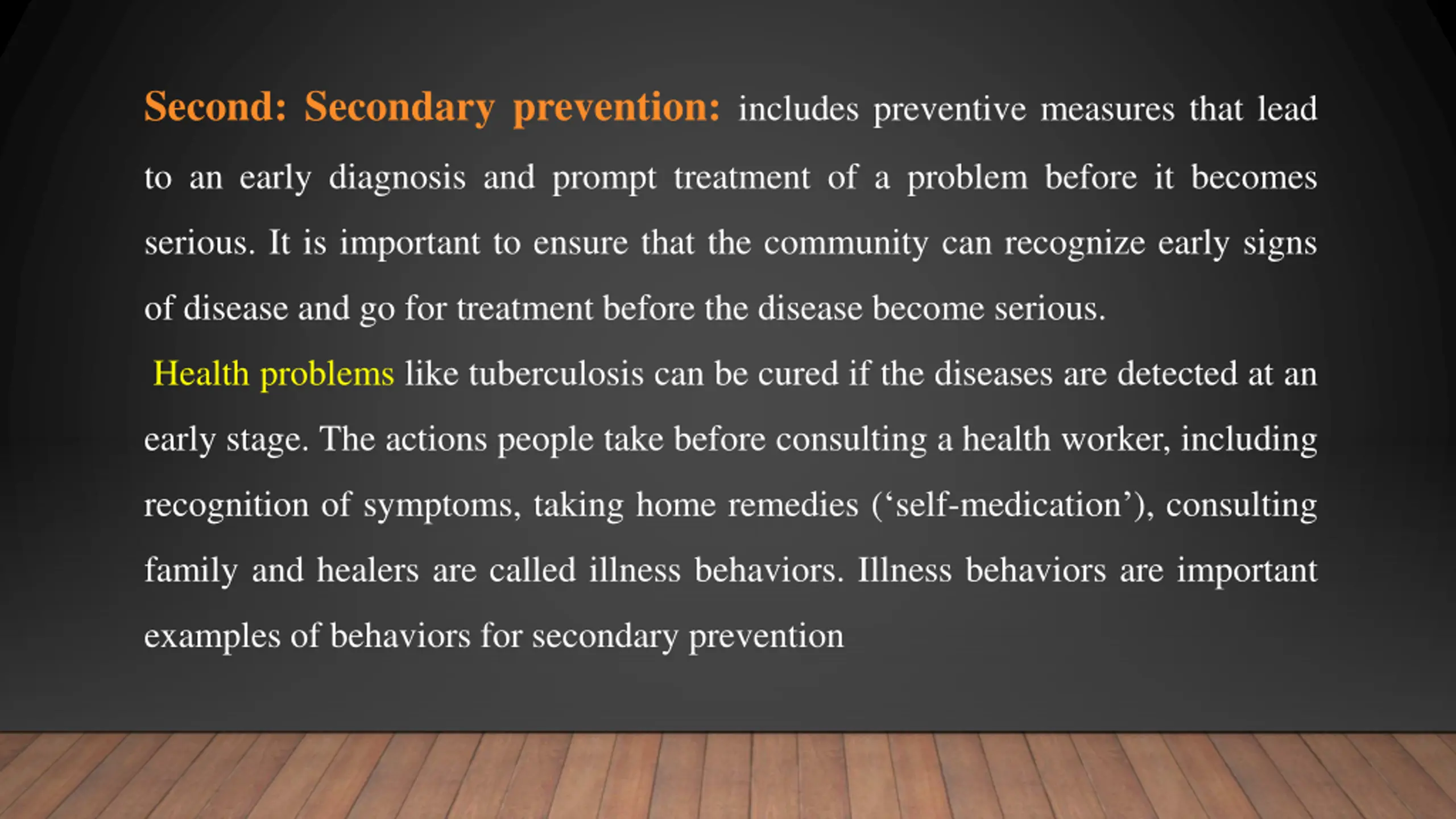 Second: Secondary prevention: includes preventive measures that lead to an early diagnosis and prompt treatment of a problem before it becomes serious. It is important to ensure that the community can recognize early signs of disease and go for treatment before the disease become serious.

Health problems like tuberculosis can be cured if the diseases are detected at an early stage. The actions people take before consulting a health worker, including recognition of symptoms, taking home remedies (‘self-medication’), consulting family and healers are called illness behaviors. Illness behaviors are important examples of behaviors for secondary prevention